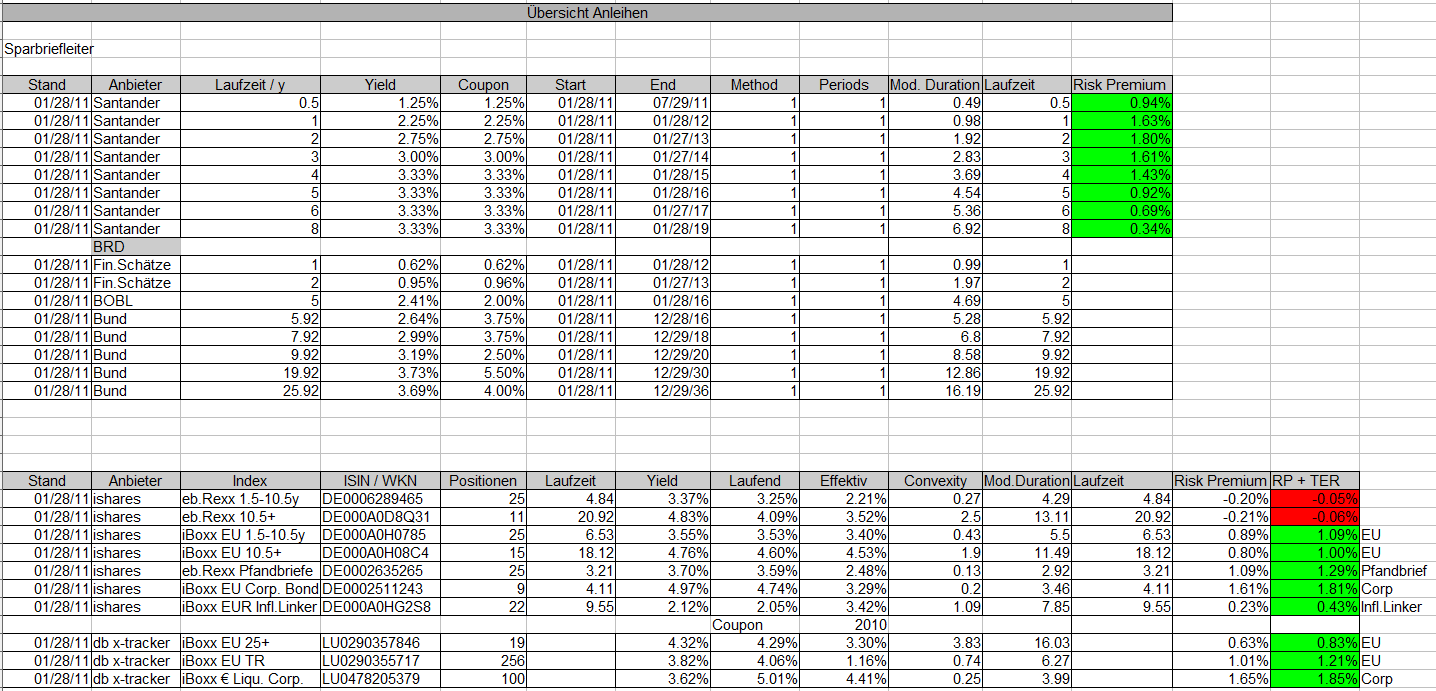 Übersicht Anleihen

Sparbriefleiter

| Stand | Anbieter | Laufzeit / y | Yield | Coupon | Start | End | Method | Periods | Mod. Duration | Laufzeit | Risk Premium |
|---|---|---|---|---|---|---|---|---|---|---|---|
| 01/28/11 | Santander | 0.5 | 1.25% | 1.25% | 01/28/11 | 07/29/11 | 1 | 1 | 0.49 | 0.5 | 0.94% |
| 01/28/11 | Santander | 1 | 2.25% | 2.25% | 01/28/11 | 01/28/12 | 1 | 1 | 0.98 | 1 | 1.63% |
| 01/28/11 | Santander | 2 | 2.75% | 2.75% | 01/28/11 | 01/27/13 | 1 | 1 | 1.92 | 2 | 1.80% |
| 01/28/11 | Santander | 3 | 3.00% | 3.00% | 01/28/11 | 01/27/14 | 1 | 1 | 2.83 | 3 | 1.61% |
| 01/28/11 | Santander | 4 | 3.33% | 3.33% | 01/28/11 | 01/28/15 | 1 | 1 | 3.69 | 4 | 1.43% |
| 01/28/11 | Santander | 5 | 3.33% | 3.33% | 01/28/11 | 01/28/16 | 1 | 1 | 4.54 | 5 | 0.92% |
| 01/28/11 | Santander | 6 | 3.33% | 3.33% | 01/28/11 | 01/27/17 | 1 | 1 | 5.36 | 6 | 0.69% |
| 01/28/11 | Santander | 8 | 3.33% | 3.33% | 01/28/11 | 01/28/19 | 1 | 1 | 6.92 | 8 | 0.34% |
| | BRD | | | | | | | | | | |
| 01/28/11 | Fin.Schätze | 1 | 0.62% | 0.62% | 01/28/11 | 01/28/12 | 1 | 1 | 0.99 | 1 | |
| 01/28/11 | Fin.Schätze | 2 | 0.95% | 0.96% | 01/28/11 | 01/27/13 | 1 | 1 | 1.97 | 2 | |
| 01/28/11 | BOBL | 5 | 2.41% | 2.00% | 01/28/11 | 01/28/16 | 1 | 1 | 4.69 | 5 | |
| 01/28/11 | Bund | 5.92 | 2.64% | 3.75% | 01/28/11 | 12/28/16 | 1 | 1 | 5.28 | 5.92 | |
| 01/28/11 | Bund | 7.92 | 2.99% | 3.75% | 01/28/11 | 12/29/18 | 1 | 1 | 6.8 | 7.92 | |
| 01/28/11 | Bund | 9.92 | 3.19% | 2.50% | 01/28/11 | 12/29/20 | 1 | 1 | 8.58 | 9.92 | |
| 01/28/11 | Bund | 19.92 | 3.73% | 5.50% | 01/28/11 | 12/29/30 | 1 | 1 | 12.86 | 19.92 | |
| 01/28/11 | Bund | 25.92 | 3.69% | 4.00% | 01/28/11 | 12/29/36 | 1 | 1 | 16.19 | 25.92 | |

| Stand | Anbieter | Index | ISIN / WKN | Positionen | Laufzeit | Yield | Laufend | Effektiv | Convexity | Mod.Duration | Laufzeit | Risk Premium | RP + TER | |
|---|---|---|---|---|---|---|---|---|---|---|---|---|---|---|
| 01/28/11 | ishares | eb.Rexx 1.5-10.5y | DE0006289465 | 25 | 4.84 | 3.37% | 3.25% | 2.21% | 0.27 | 4.29 | 4.84 | -0.20% | -0.05% | |
| 01/28/11 | ishares | eb.Rexx 10.5+ | DE000A0D8Q31 | 11 | 20.92 | 4.83% | 4.09% | 3.52% | 2.5 | 13.11 | 20.92 | -0.21% | -0.06% | |
| 01/28/11 | ishares | iBoxx EU 1.5-10.5y | DE000A0H0785 | 25 | 6.53 | 3.55% | 3.53% | 3.40% | 0.43 | 5.5 | 6.53 | 0.89% | 1.09% | EU |
| 01/28/11 | ishares | iBoxx EU 10.5+ | DE000A0H08C4 | 15 | 18.12 | 4.76% | 4.60% | 4.53% | 1.9 | 11.49 | 18.12 | 0.80% | 1.00% | EU |
| 01/28/11 | ishares | eb.Rexx Pfandbriefe | DE0002635265 | 25 | 3.21 | 3.70% | 3.59% | 2.48% | 0.13 | 2.92 | 3.21 | 1.09% | 1.29% | Pfandbrief |
| 01/28/11 | ishares | iBoxx EU Corp. Bond | DE0002511243 | 9 | 4.11 | 4.97% | 4.74% | 3.29% | 0.2 | 3.46 | 4.11 | 1.61% | 1.81% | Corp |
| 01/28/11 | ishares | iBoxx EUR Infl.Linker | DE000A0HG2S8 | 22 | 9.55 | 2.12% | 2.05% | 3.42% | 1.09 | 7.85 | 9.55 | 0.23% | 0.43% | Infl.Linker |
| | | | | | | | Coupon | 2010 | | | | | | |
| 01/28/11 | db x-tracker | iBoxx EU 25+ | LU0290357846 | 19 | | 4.32% | 4.29% | 3.30% | 3.83 | 16.03 | | 0.63% | 0.83% | EU |
| 01/28/11 | db x-tracker | iBoxx EU TR | LU0290355717 | 256 | | 3.82% | 4.06% | 1.16% | 0.74 | 6.27 | | 1.01% | 1.21% | EU |
| 01/28/11 | db x-tracker | iBoxx € Liqu. Corp. | LU0478205379 | 100 | | 3.62% | 5.01% | 4.41% | 0.25 | 3.99 | | 1.65% | 1.85% | Corp |